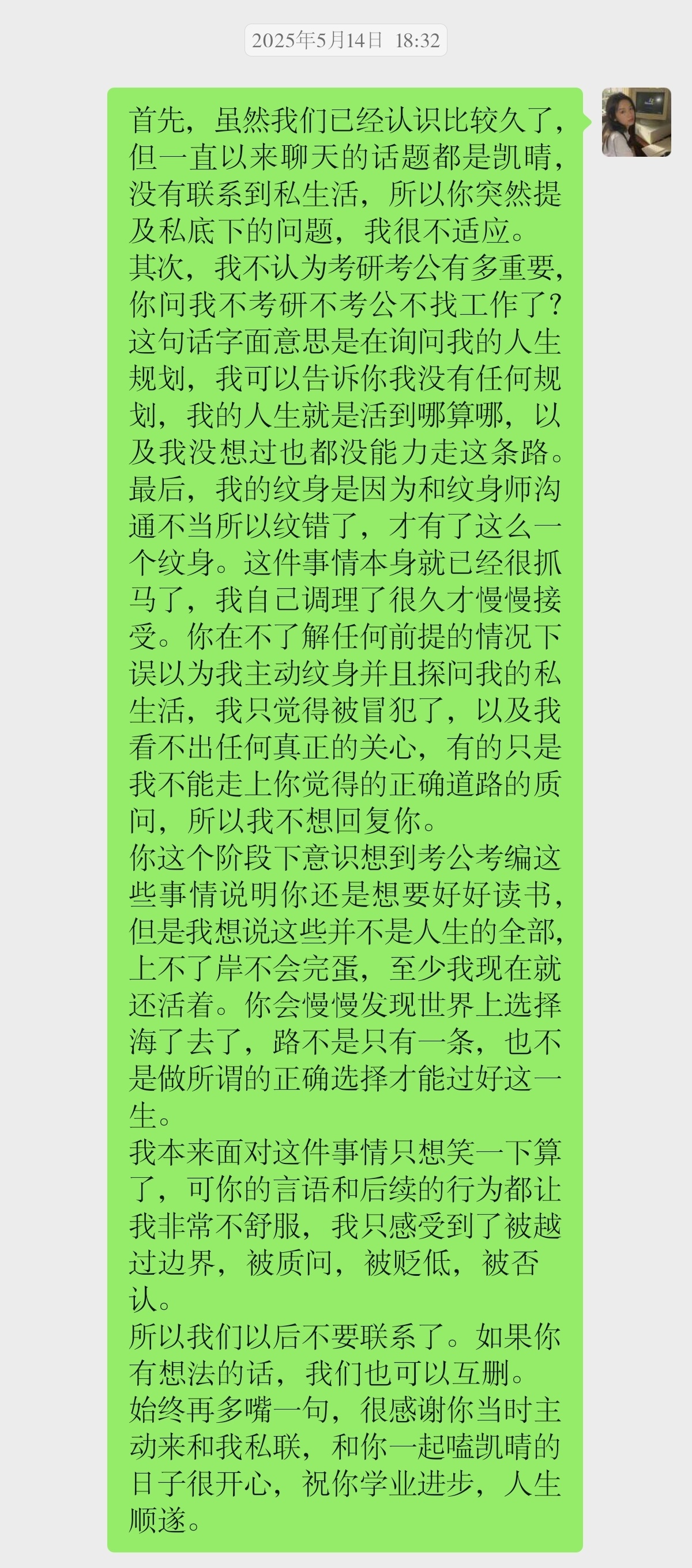 2025年5月14日 18:32

首先，虽然我们已经认识比较久了，但一直以来聊天的话题都是凯晴，没有联系到私生活，所以你突然提及私底下的问题，我很不适应。
其次，我不认为考研考公有多重要，你问我不考研不考公不找工作了？这句话字面意思是在询问我的人生规划，我可以告诉你我没有任何规划，我的人生就是活到哪算哪，以及我没想过也都没能力走这条路。
最后，我的纹身是因为和纹身师沟通不当所以纹错了，才有了这么一个纹身。这件事情本身就已经很抓马了，我自己调理了很久才慢慢接受。你在不了解任何前提的情况下误以为我主动纹身并且探问我的私生活，我只觉得被冒犯了，以及我看不出任何真正的关心，有的只是我不能走上你觉得的正确道路的质问，所以我不想回复你。
你这个阶段下意识想到考公考编这些事情说明你还是想要好好读书，但是我想说这些并不是人生的全部，上不了岸不会完蛋，至少我现在就还活着。你会慢慢发现世界上选择海了去了，路不是只有一条，也不是做所谓的正确选择才能过好这一生。
我本来面对这件事情只想笑一下算了，可你的言语和后续的行为都让我非常不舒服，我只感受到了被越过边界，被质问，被贬低，被否认。
所以我们以后不要联系了。如果你有想法的话，我们也可以互删。
始终再多嘴一句，很感谢你当时主动来和我私联，和你一起嗑凯晴的日子很开心，祝你学业进步，人生顺遂。